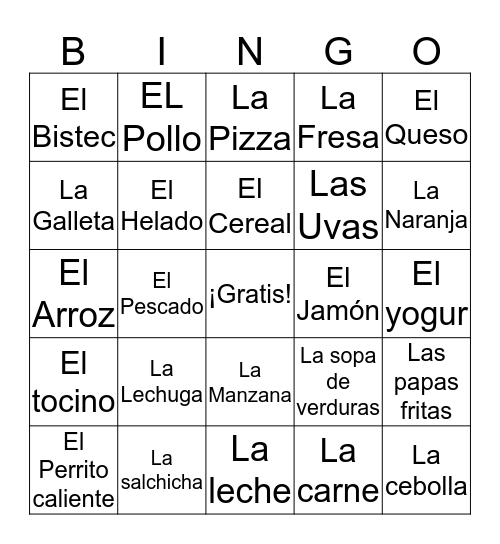 | B | I | N | G | O |
|---|---|---|---|---|
| El Bistec | EL Pollo | La Pizza | La Fresa | El Queso |
| La Galleta | El Helado | El Cereal | Las Uvas | La Naranja |
| El Arroz | El Pescado | ¡Gratis! | El Jamón | El yogur |
| El tocino | La Lechuga | La Manzana | La sopa de verduras | Las papas fritas |
| El Perrito caliente | La salchicha | La leche | La carne | La cebolla |